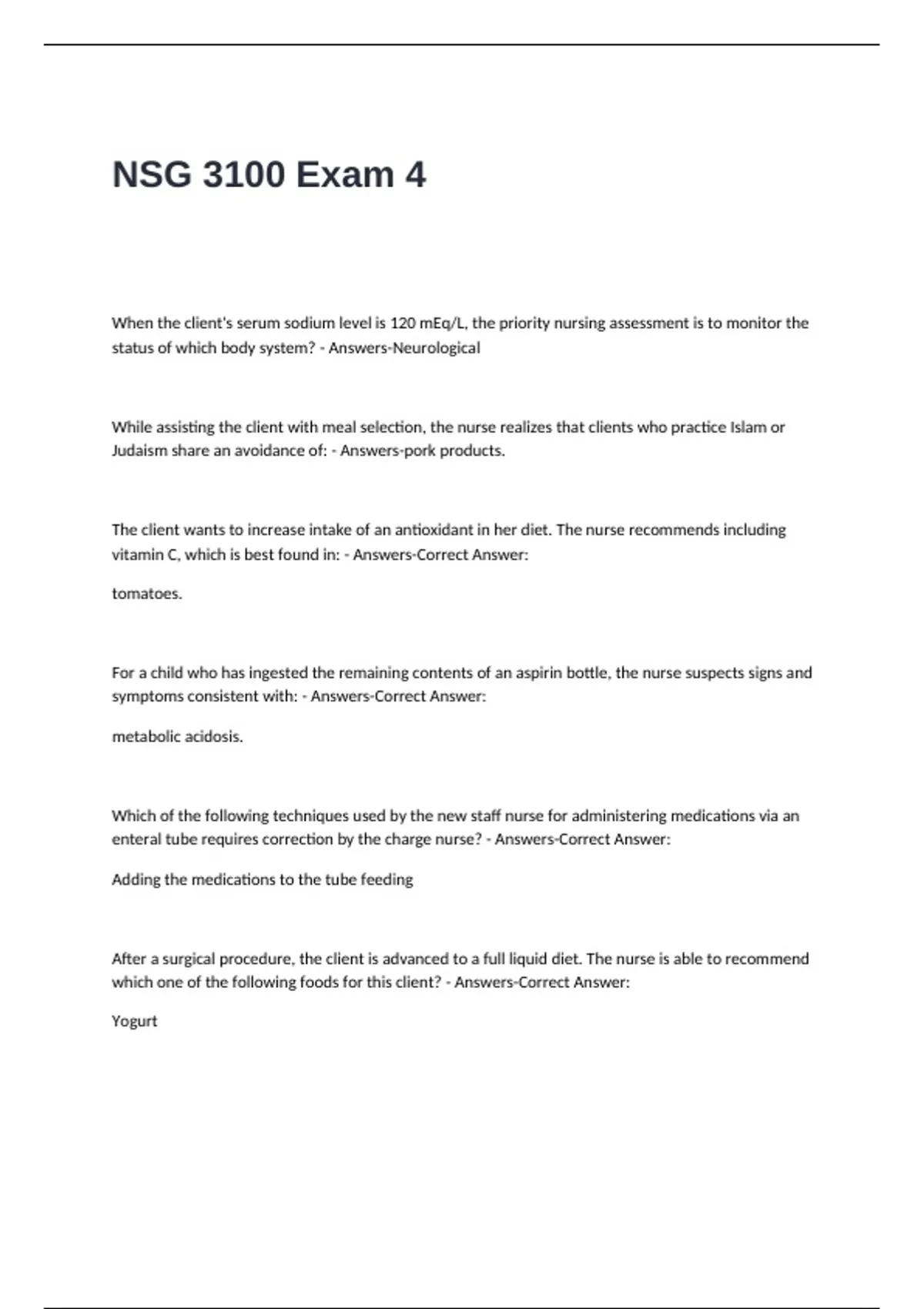 NSG 3100 Exam 4

When the client's serum sodium level is 120 mEq/L, the priority nursing assessment is to monitor the status of which body system? - Answers-Neurological

While assisting the client with meal selection, the nurse realizes that clients who practice Islam or Judaism share an avoidance of: - Answers-pork products.

The client wants to increase intake of an antioxidant in her diet. The nurse recommends including vitamin C, which is best found in: - Answers-Correct Answer:

tomatoes.

For a child who has ingested the remaining contents of an aspirin bottle, the nurse suspects signs and symptoms consistent with: - Answers-Correct Answer:

metabolic acidosis.

Which of the following techniques used by the new staff nurse for administering medications via an enteral tube requires correction by the charge nurse? - Answers-Correct Answer:

Adding the medications to the tube feeding

After a surgical procedure, the client is advanced to a full liquid diet. The nurse is able to recommend which one of the following foods for this client? - Answers-Correct Answer:

Yogurt